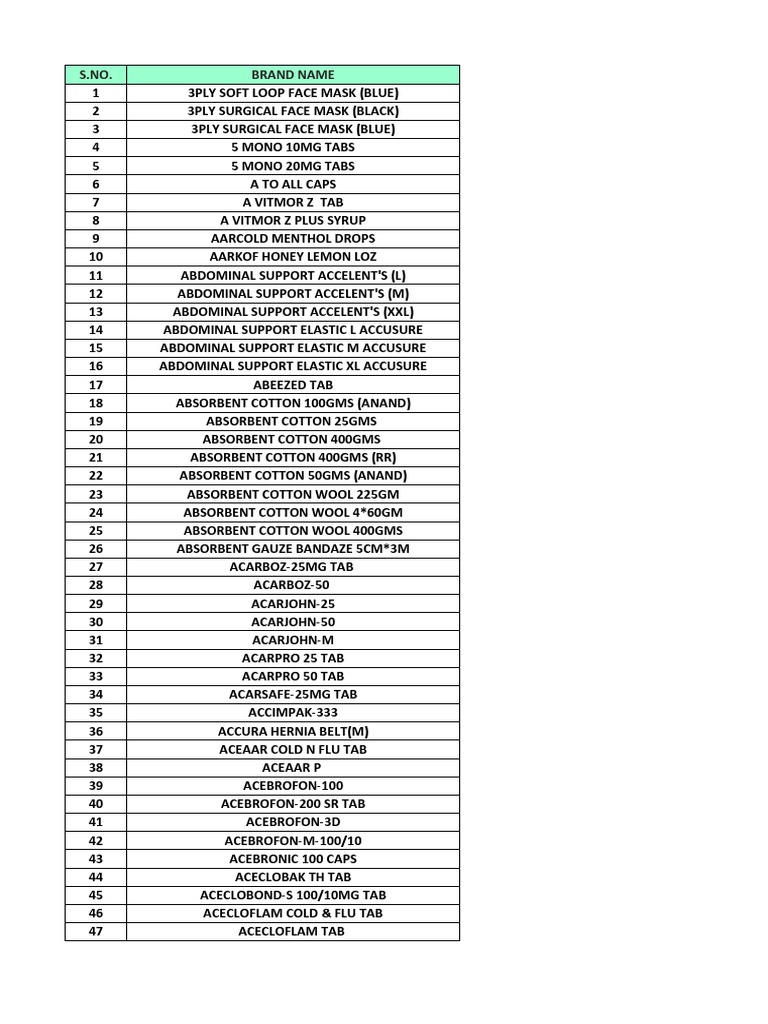 | S.NO. | BRAND NAME |
|---|---|
| 1 | 3PLY SOFT LOOP FACE MASK (BLUE) |
| 2 | 3PLY SURGICAL FACE MASK (BLACK) |
| 3 | 3PLY SURGICAL FACE MASK (BLUE) |
| 4 | 5 MONO 10MG TABS |
| 5 | 5 MONO 20MG TABS |
| 6 | A TO ALL CAPS |
| 7 | A VITMOR Z TAB |
| 8 | A VITMOR Z PLUS SYRUP |
| 9 | AARCOLD MENTHOL DROPS |
| 10 | AARKOF HONEY LEMON LOZ |
| 11 | ABDOMINAL SUPPORT ACCELENT'S (L) |
| 12 | ABDOMINAL SUPPORT ACCELENT'S (M) |
| 13 | ABDOMINAL SUPPORT ACCELENT'S (XXL) |
| 14 | ABDOMINAL SUPPORT ELASTIC L ACCUSURE |
| 15 | ABDOMINAL SUPPORT ELASTIC M ACCUSURE |
| 16 | ABDOMINAL SUPPORT ELASTIC XL ACCUSURE |
| 17 | ABEEZED TAB |
| 18 | ABSORBENT COTTON 100GMS (ANAND) |
| 19 | ABSORBENT COTTON 25GMS |
| 20 | ABSORBENT COTTON 400GMS |
| 21 | ABSORBENT COTTON 400GMS (RR) |
| 22 | ABSORBENT COTTON 50GMS (ANAND) |
| 23 | ABSORBENT COTTON WOOL 225GM |
| 24 | ABSORBENT COTTON WOOL 4*60GM |
| 25 | ABSORBENT COTTON WOOL 400GMS |
| 26 | ABSORBENT GAUZE BANDAZE 5CM*3M |
| 27 | ACARBOZ-25MG TAB |
| 28 | ACARBOZ-50 |
| 29 | ACARJOHN-25 |
| 30 | ACARJOHN-50 |
| 31 | ACARJOHN-M |
| 32 | ACARPRO 25 TAB |
| 33 | ACARPRO 50 TAB |
| 34 | ACARSAFE-25MG TAB |
| 35 | ACCIMPAK-333 |
| 36 | ACCURA HERNIA BELT(M) |
| 37 | ACEAAR COLD N FLU TAB |
| 38 | ACEAAR P |
| 39 | ACEBROFON-100 |
| 40 | ACEBROFON-200 SR TAB |
| 41 | ACEBROFON-3D |
| 42 | ACEBROFON-M-100/10 |
| 43 | ACEBRONIC 100 CAPS |
| 44 | ACECLOBAK TH TAB |
| 45 | ACECLOBOND-S 100/10MG TAB |
| 46 | ACECLOFLAM COLD & FLU TAB |
| 47 | ACECLOFLAM TAB |